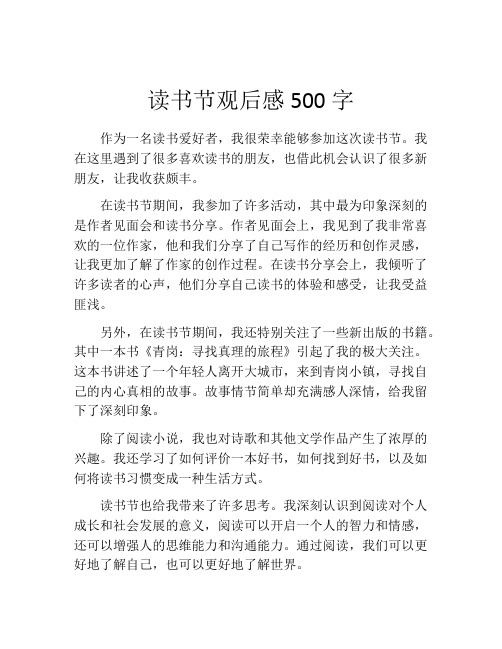 读书节观后感 500 字

作为一名读书爱好者，我很荣幸能够参加这次读书节。我在这里遇到了很多喜欢读书的朋友，也借此机会认识了很多新朋友，让我收获颇丰。

在读书节期间，我参加了许多活动，其中最为印象深刻的是作者见面会和读书分享。作者见面会上，我见到了我非常喜欢的一位作家，他和我们分享了自己写作的经历和创作灵感，让我更加了解了作家的创作过程。在读书分享会上，我倾听了许多读者的心声，他们分享自己读书的体验和感受，让我受益匪浅。

另外，在读书节期间，我还特别关注了一些新出版的书籍。其中一本书《青岗：寻找真理的旅程》引起了我的极大关注。这本书讲述了一个年轻人离开大城市，来到青岗小镇，寻找自己的内心真相的故事。故事情节简单却充满感人深情，给我留下了深刻印象。

除了阅读小说，我也对诗歌和其他文学作品产生了浓厚的兴趣。我还学习了如何评价一本好书，如何找到好书，以及如何将读书习惯变成一种生活方式。

读书节也给我带来了许多思考。我深刻认识到阅读对个人成长和社会发展的意义，阅读可以开启一个人的智力和情感，还可以增强人的思维能力和沟通能力。通过阅读，我们可以更好地了解自己，也可以更好地了解世界。